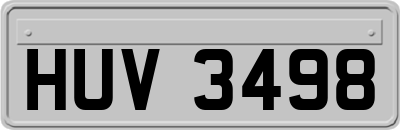 HUV 3498